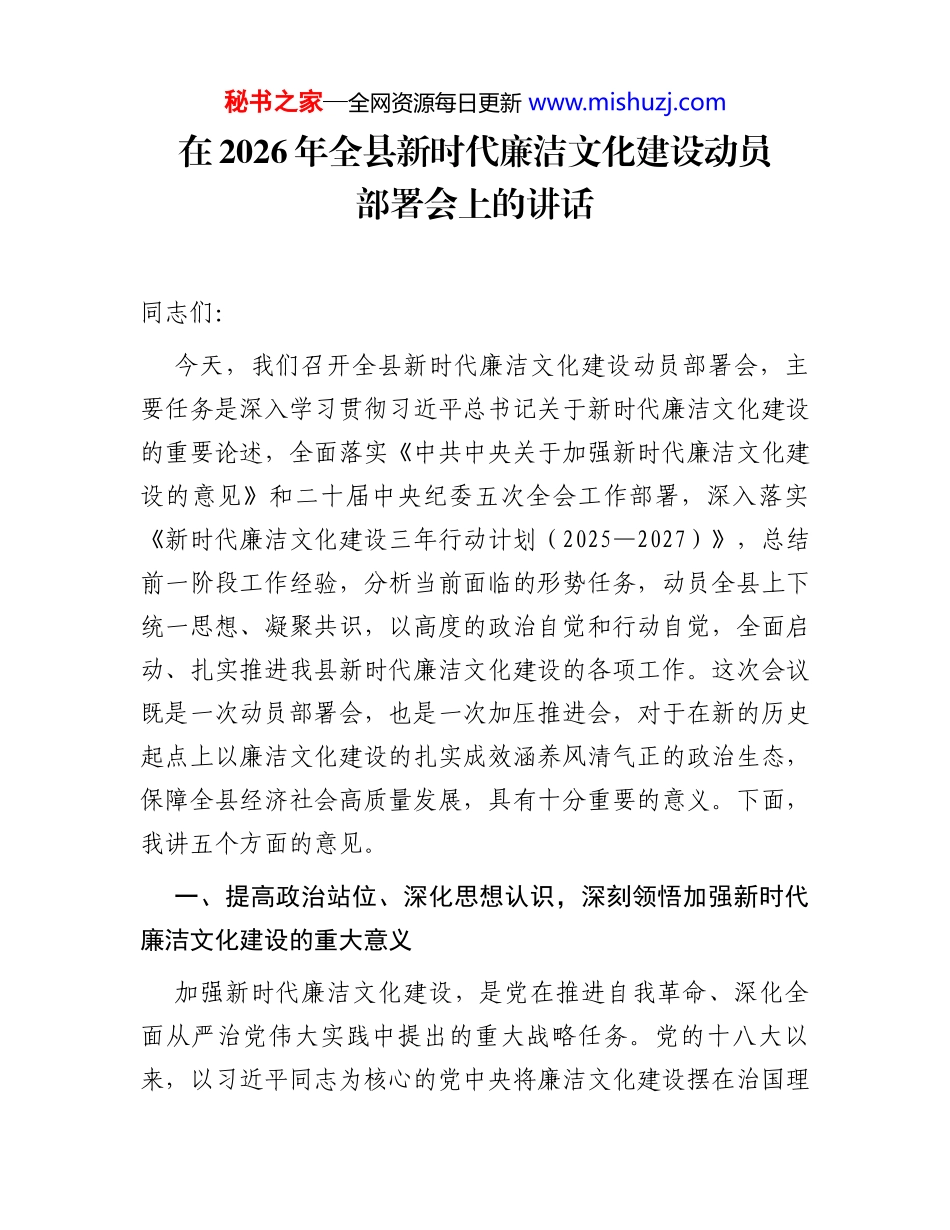 秘书之家—全网资源每日更新 www.mishuzj.com

在2026年全县新时代廉洁文化建设动员部署会上的讲话

同志们:

今天，我们召开全县新时代廉洁文化建设动员部署会，主要任务是深入学习贯彻习近平总书记关于新时代廉洁文化建设的重要论述，全面落实《中共中央关于加强新时代廉洁文化建设的意见》和二十届中央纪委五次全会工作部署，深入落实《新时代廉洁文化建设三年行动计划（2025—2027）》，总结前一阶段工作经验，分析当前面临的形势任务，动员全县上下统一思想、凝聚共识，以高度的政治自觉和行动自觉，全面启动、扎实推进我县新时代廉洁文化建设的各项工作。这次会议既是一次动员部署会，也是一次加压推进会，对于在新的历史起点上以廉洁文化建设的扎实成效涵养风清气正的政治生态，保障全县经济社会高质量发展，具有十分重要的意义。下面，我讲五个方面的意见。

一、提高政治站位、深化思想认识，深刻领悟加强新时代廉洁文化建设的重大意义

加强新时代廉洁文化建设，是党在推进自我革命、深化全面从严治党伟大实践中提出的重大战略任务。党的十八大以来，以习近平同志为核心的党中央将廉洁文化建设摆在治国理